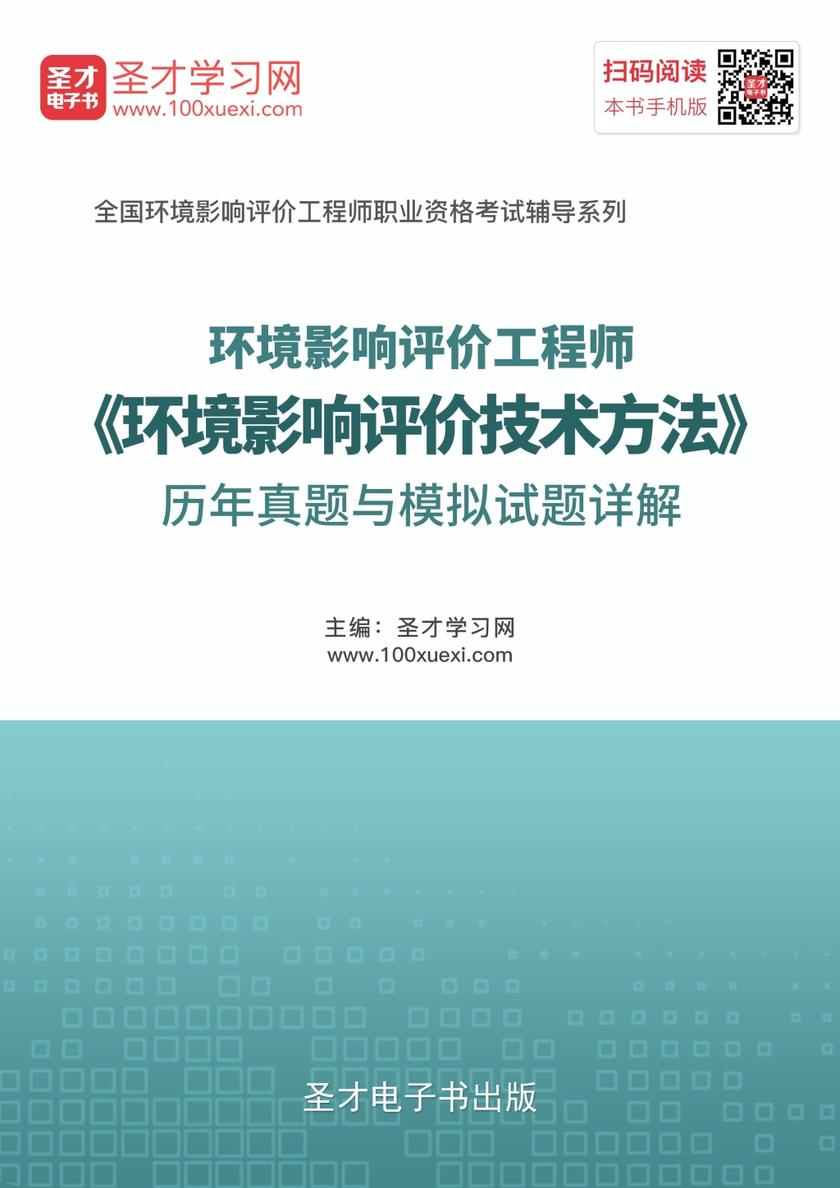 圣才电子书 圣才学习网 www.100xuexi.com

扫码阅读 本书手机版

全国环境影响评价工程师职业资格考试辅导系列

环境影响评价工程师
《环境影响评价技术方法》
历年真题与模拟试题详解

主编：圣才学习网
www.100xuexi.com

圣才电子书出版